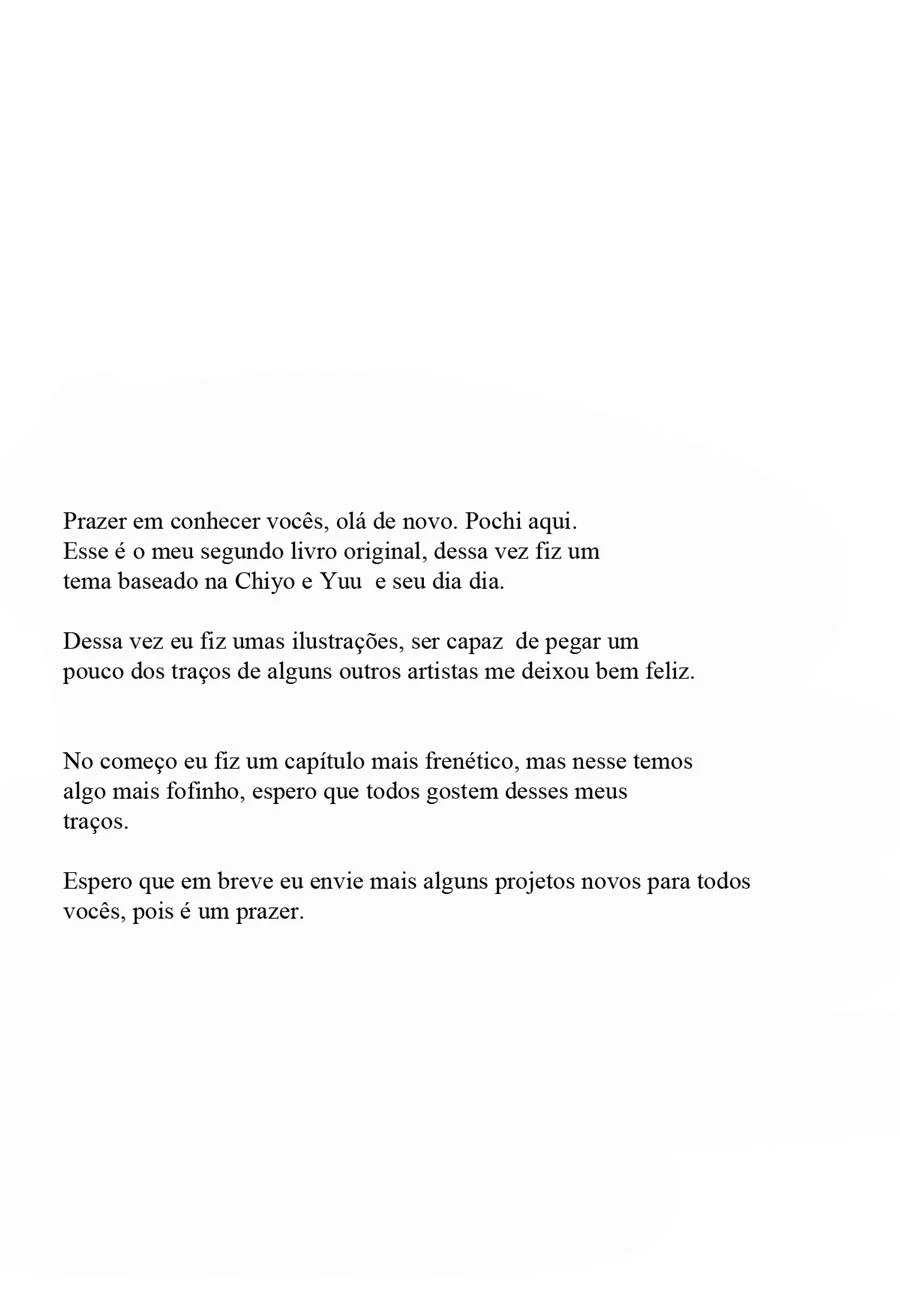 Prazer em conhecer vocês, olá de novo. Pochi aqui. Esse é o meu segundo livro original, dessa vez fiz um tema baseado na Chiyo e Yuu e seu dia dia.

Dessa vez eu fiz umas ilustrações, ser capaz de pegar um pouco dos traços de alguns outros artistas me deixou bem feliz.

No começo eu fiz um capítulo mais frenético, mas nesse temos algo mais fofinho, espero que todos gostem desses meus traços.

Espero que em breve eu envie mais alguns projetos novos para todos vocês, pois é um prazer.